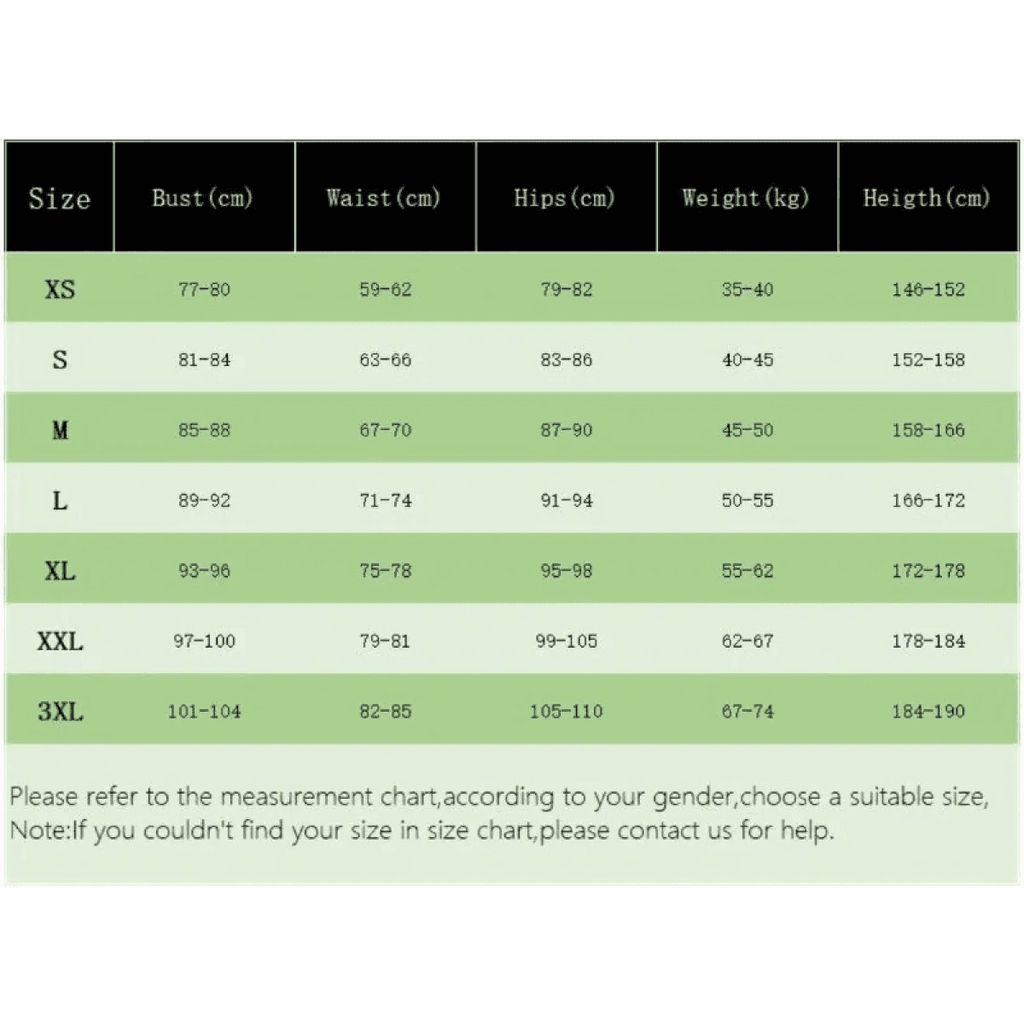 | Size | Bust(cm) | Waist(cm) | Hips(cm) | Weight(kg) | Heigth(cm) |
|---|---|---|---|---|---|
| XS | 77-80 | 59-62 | 79-82 | 35-40 | 146-152 |
| S | 81-84 | 63-66 | 83-86 | 40-45 | 152-158 |
| M | 85-88 | 67-70 | 87-90 | 45-50 | 158-166 |
| L | 89-92 | 71-74 | 91-94 | 50-55 | 166-172 |
| XL | 93-96 | 75-78 | 95-98 | 55-62 | 172-178 |
| XXL | 97-100 | 79-81 | 99-105 | 62-67 | 178-184 |
| 3XL | 101-104 | 82-85 | 105-110 | 67-74 | 184-190 |

Please refer to the measurement chart,according to your gender,choose a suitable size,
Note:If you couldn't find your size in size chart,please contact us for help.